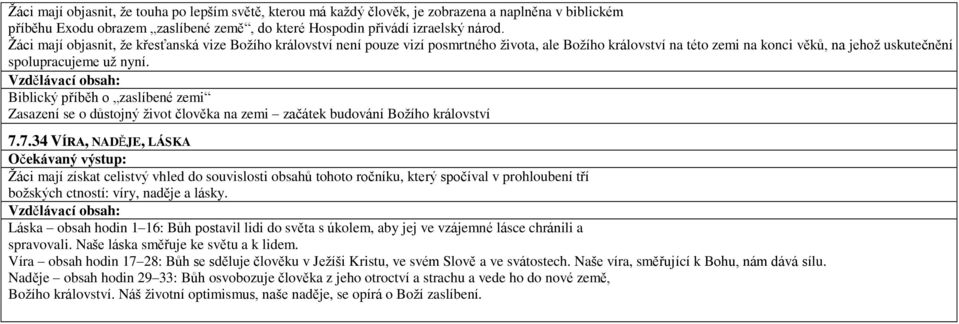 Žáci mají objasnit, že touha po lepším světě, kterou má každý člověk, je zobrazena a naplněna v biblickém příběhu Exodu obrazem „zaslíbené země“, do které Hospodin přivádí izraelský národ.
Žáci mají objasnit, že křesťanská vize Božího království není pouze vizí posmrtného života, ale Božího království na této zemi na konci věků, na jehož uskutečnění spolupracujeme už nyní.
Vzdělávací obsah:
Biblický příběh o „zaslíbené zemi“
Zasazení se o důstojný život člověka na zemi – začátek budování Božího království
7.7.34 VÍRA, NADĚJE, LÁSKA
Očekávaný výstup:
Žáci mají získat celistvý vhled do souvislosti obsahů tohoto ročníku, který spočíval v prohloubení tří božských ctností: víry, naděje a lásky.
Vzdělávací obsah:
Láska – obsah hodin 1–16: Bůh postavil lidi do světa s úkolem, aby jej ve vzájemné lásce chránili a spravovali. Naše láska směřuje ke světu a k lidem.
Víra – obsah hodin 17–28: Bůh se sděluje člověku v Ježíši Kristu, ve svém Slově a ve svátostech. Naše víra, směřující k Bohu, nám dává sílu.
Naděje – obsah hodin 29–33: Bůh osvobozuje člověka z jeho otroctví a strachu a vede ho do nové země, Božího království. Náš životní optimismus, naše naděje, se opírá o Boží zaslíbení.